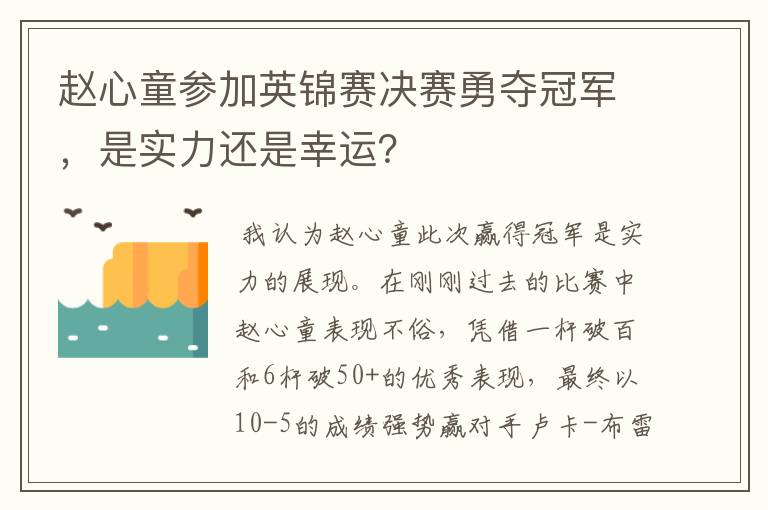 赵心童参加英锦赛决赛勇夺冠军，是实力还是幸运?

我认为赵心童此次赢得冠军是实力的展现。在刚刚过去的比赛中赵心童表现不俗，凭借一杆破百和6杆破50+的优秀表现，最终以10-5的成绩强势赢对手卢卡-布雷